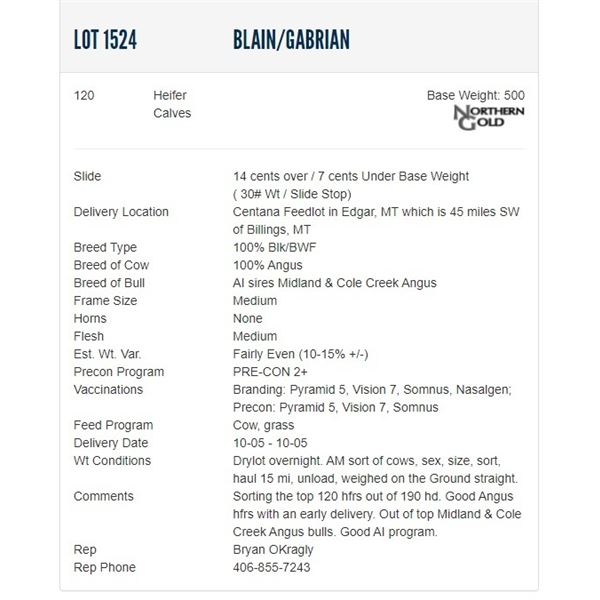 LOT 1524 BLAIN/GABRIAN

120 Heifer Calves

Base Weight: 500

NORTHERN GOLD

| | |
|---|---|
| Slide | 14 cents over / 7 cents Under Base Weight ( 30# Wt / Slide Stop) |
| Delivery Location | Centana Feedlot in Edgar, MT which is 45 miles SW of Billings, MT |
| Breed Type | 100% Blk/BWF |
| Breed of Cow | 100% Angus |
| Breed of Bull | AI sires Midland & Cole Creek Angus |
| Frame Size | Medium |
| Horns | None |
| Flesh | Medium |
| Est. Wt. Var. | Fairly Even (10-15% +/-) |
| Precon Program | PRE-CON 2+ |
| Vaccinations | Branding: Pyramid 5, Vision 7, Somnus, Nasalgen; Precon: Pyramid 5, Vision 7, Somnus |
| Feed Program | Cow, grass |
| Delivery Date | 10-05 - 10-05 |
| Wt Conditions | Drylot overnight. AM sort of cows, sex, size, sort, haul 15 mi, unload, weighed on the Ground straight. |
| Comments | Sorting the top 120 hfrs out of 190 hd. Good Angus hfrs with an early delivery. Out of top Midland & Cole Creek Angus bulls. Good AI program. |
| Rep | Bryan OKragly |
| Rep Phone | 406-855-7243 |